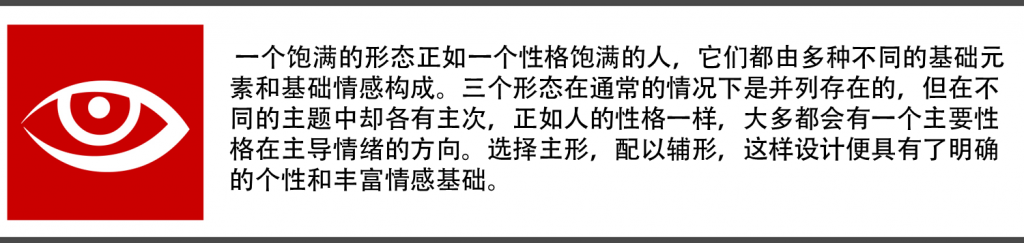 一个饱满的形态正如一个性格饱满的人，它们都由多种不同的基础元素和基础情感构成。三个形态在通常的情况下是并列存在的，但在不同的主题中却各有主次，正如人的性格一样，大多都会有一个主要性格在主导情绪的方向。选择主形，配以辅形，这样设计便具有了明确的个性和丰富情感基础。